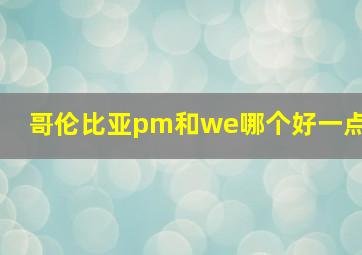 哥伦比亚pm和we哪个好一点